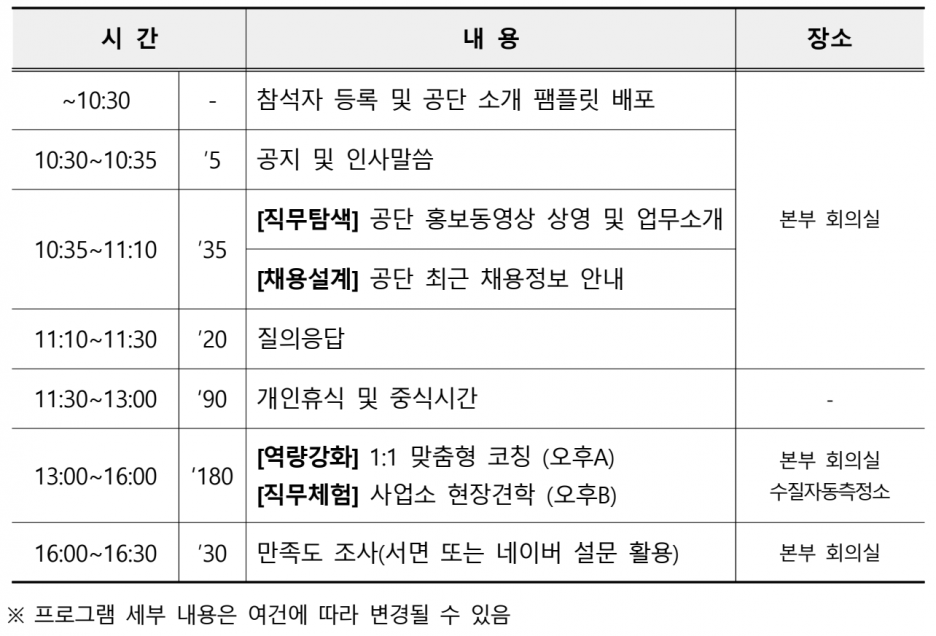 | 시 간 | | 내 용 | 장소 |
|---|---|---|---|
| ~10:30 | - | 참석자 등록 및 공단 소개 팸플릿 배포 | 본부 회의실 |
| 10:30~10:35 | '5 | 공지 및 인사말씀 | |
| 10:35~11:10 | '35 | [직무탐색] 공단 홍보동영상 상영 및 업무소개 | |
| | | [채용설계] 공단 최근 채용정보 안내 | |
| 11:10~11:30 | '20 | 질의응답 | |
| 11:30~13:00 | '90 | 개인휴식 및 중식시간 | - |
| 13:00~16:00 | '180 | [역량강화] 1:1 맞춤형 코칭 (오후A) [직무체험] 사업소 현장견학 (오후B) | 본부 회의실 수질자동측정소 |
| 16:00~16:30 | '30 | 만족도 조사(서면 또는 네이버 설문 활용) | 본부 회의실 |

※ 프로그램 세부 내용은 여건에 따라 변경될 수 있음